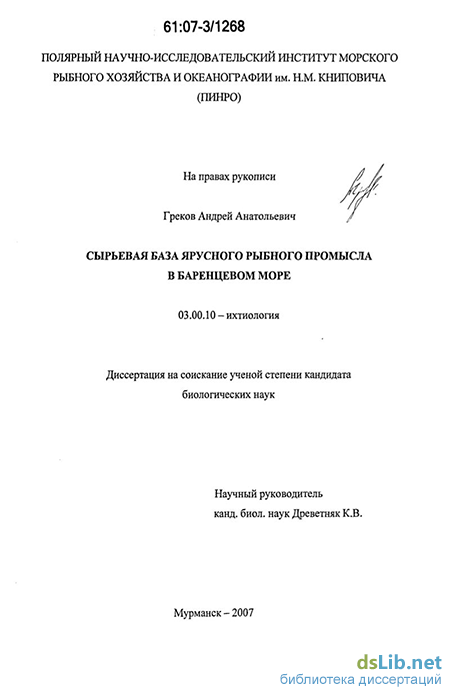 61:07-3/1268

ПОЛЯРНЫЙ НАУЧНО-ИССЛЕДОВАТЕЛЬСКИЙ ИНСТИТУТ МОРСКОГО РЫБНОГО ХОЗЯЙСТВА И ОКЕАНОГРАФИИ им. Н.М. КНИПОВИЧА (ПИНРО)

На правах рукописи

Греков Андрей Анатольевич

СЫРЬЕВАЯ БАЗА ЯРУСНОГО РЫБНОГО ПРОМЫСЛА В БАРЕНЦЕВОМ МОРЕ

03.00.10 – ихтиология

Диссертация на соискание ученой степени кандидата биологических наук

Научный руководитель
канд. биол. наук Древетняк К.В.

Мурманск – 2007

dsLib.net
библиотека диссертаций